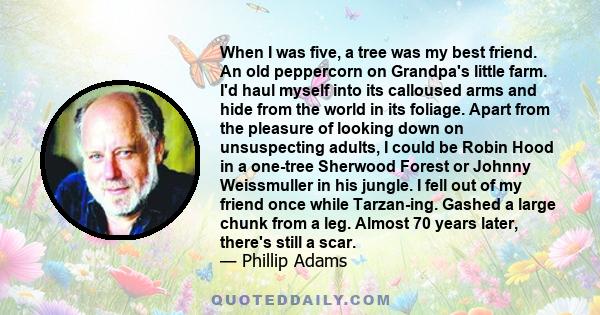 When I was five, a tree was my best friend. An old peppercorn on Grandpa's little farm. I'd haul myself into its calloused arms and hide from the world in its foliage. Apart from the pleasure of looking down on unsuspecting adults, I could be Robin Hood in a one-tree Sherwood Forest or Johnny Weissmuller in his jungle. I fell out of my friend once while Tarzan-ing. Gashed a large chunk from a leg. Almost 70 years later, there's still a scar.
— Phillip Adams

QUOTEDDAILY.COM